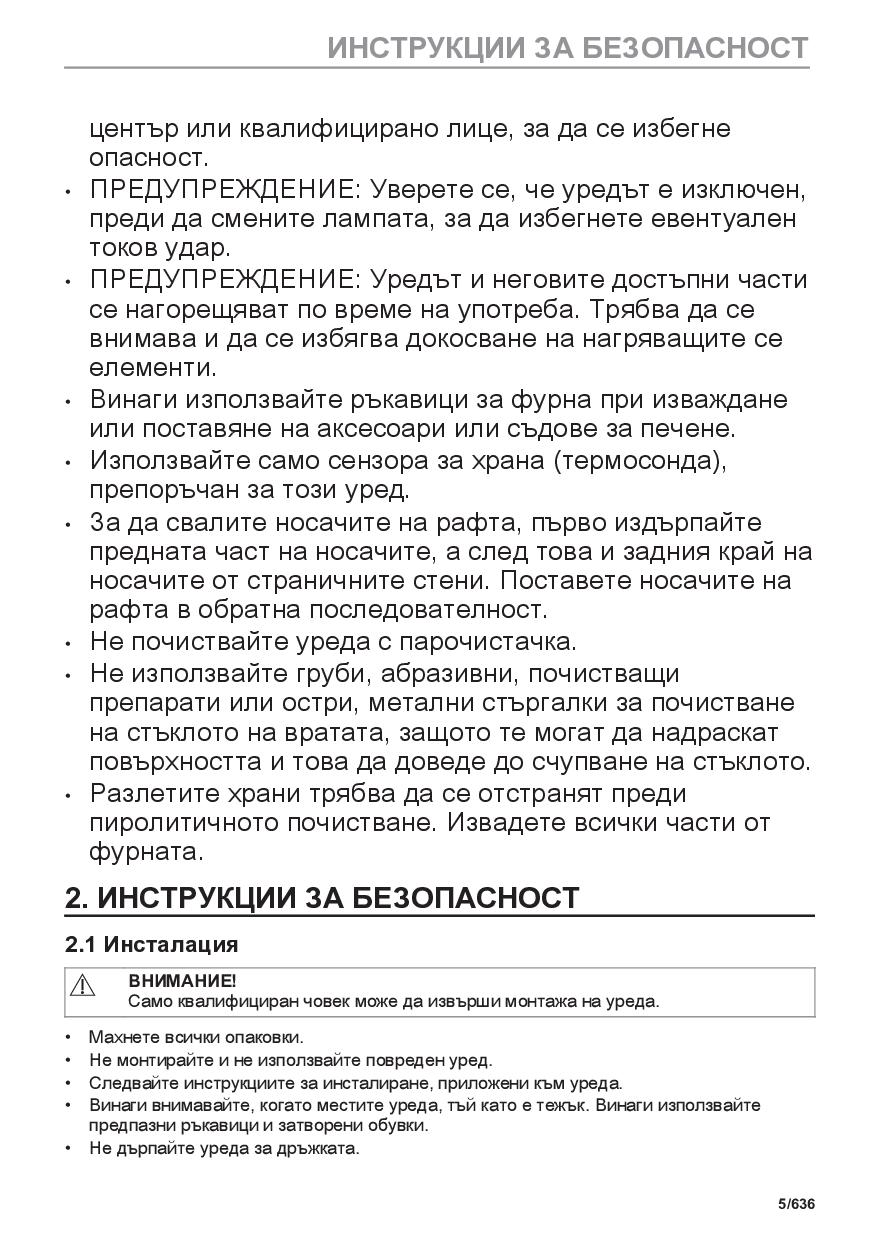 ИНСТРУКЦИИ ЗА БЕЗОПАСНОСТ

център или квалифицирано лице, за да се избегне опасност.

• ПРЕДУПРЕЖДЕНИЕ: Уверете се, че уредът е изключен, преди да смените лампата, за да избегнете евентуален токов удар.
• ПРЕДУПРЕЖДЕНИЕ: Уредът и неговите достъпни части се нагорещяват по време на употреба. Трябва да се внимава и да се избягва докосване на нагряващите се елементи.
• Винаги използвайте ръкавици за фурна при изваждане или поставяне на аксесоари или съдове за печене.
• Използвайте само сензора за храна (термосонда), препоръчан за този уред.
• За да свалите носачите на рафта, първо издърпайте предната част на носачите, а след това и задния край на носачите от страничните стени. Поставете носачите на рафта в обратна последователност.
• Не почиствайте уреда с парочистачка.
• Не използвайте груби, абразивни, почистващи препарати или остри, метални стъргалки за почистване на стъклото на вратата, защото те могат да надраскат повърхността и това да доведе до счупване на стъклото.
• Разлетите храни трябва да се отстранят преди пиролитичното почистване. Извадете всички части от фурната.

2. ИНСТРУКЦИИ ЗА БЕЗОПАСНОСТ

2.1 Инсталация

ВНИМАНИЕ!
Само квалифициран човек може да извърши монтажа на уреда.

• Махнете всички опаковки.
• Не монтирайте и не използвайте повреден уред.
• Следвайте инструкциите за инсталиране, приложени към уреда.
• Винаги внимавайте, когато местите уреда, тъй като е тежък. Винаги използвайте предпазни ръкавици и затворени обувки.
• Не дърпайте уреда за дръжката.

5/636